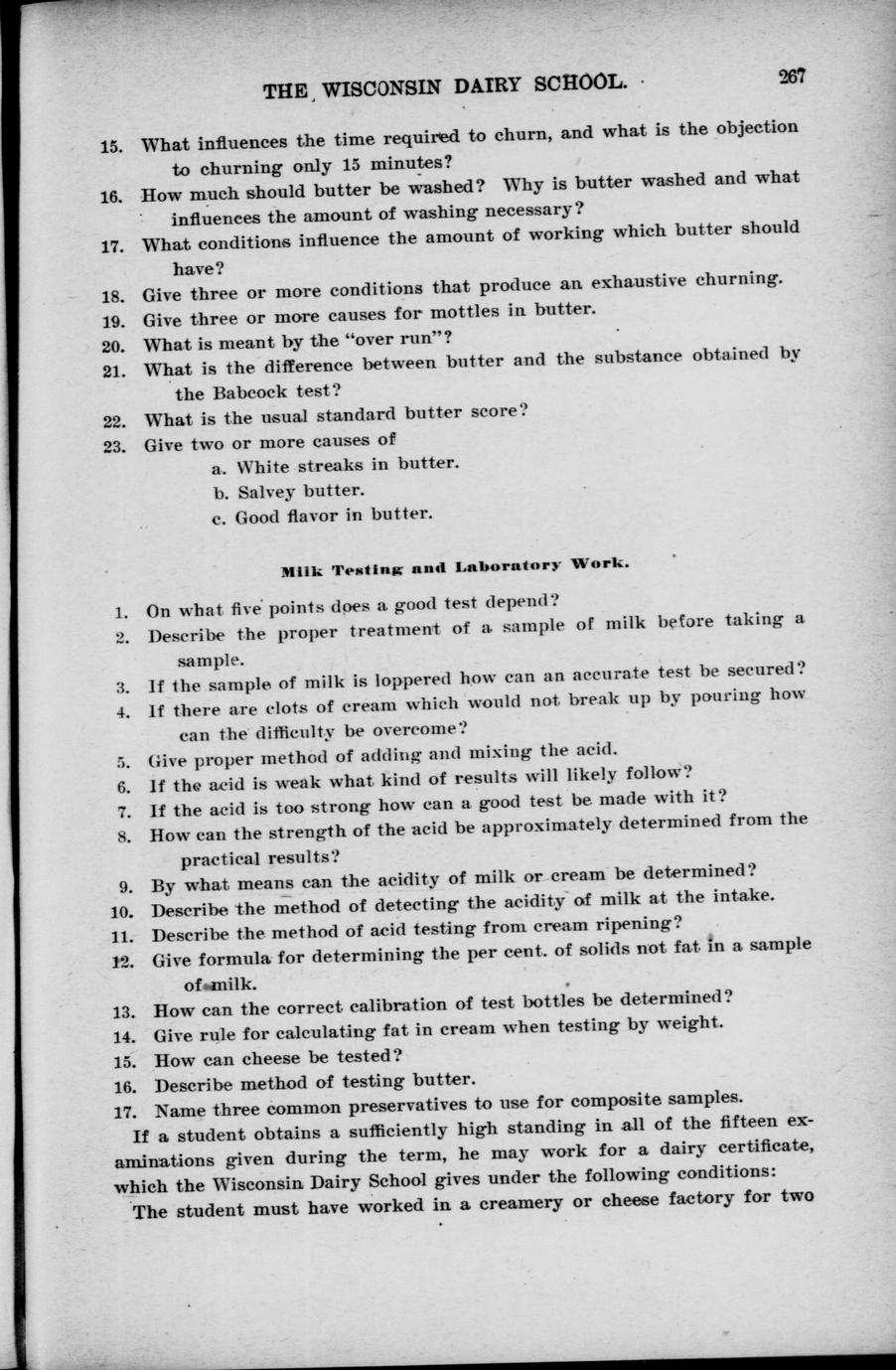 THE WISCONSIN DAIRY SCHOOL. 267

15. What influences the time required to churn, and what is the objection to churning only 15 minutes?
16. How much should butter be washed? Why is butter washed and what influences the amount of washing necessary?
17. What conditions influence the amount of working which butter should have?
18. Give three or more conditions that produce an exhaustive churning.
19. Give three or more causes for mottles in butter.
20. What is meant by the "over run"?
21. What is the difference between butter and the substance obtained by the Babcock test?
22. What is the usual standard butter score?
23. Give two or more causes of
a. White streaks in butter.
b. Salvey butter.
c. Good flavor in butter.

Milk Testing and Laboratory Work.

1. On what five points does a good test depend?
2. Describe the proper treatment of a sample of milk before taking a sample.
3. If the sample of milk is loppered how can an accurate test be secured?
4. If there are clots of cream which would not break up by pouring how can the difficulty be overcome?
5. Give proper method of adding and mixing the acid.
6. If the acid is weak what kind of results will likely follow?
7. If the acid is too strong how can a good test be made with it?
8. How can the strength of the acid be approximately determined from the practical results?
9. By what means can the acidity of milk or cream be determined?
10. Describe the method of detecting the acidity of milk at the intake.
11. Describe the method of acid testing from cream ripening?
12. Give formula for determining the per cent. of solids not fat in a sample of milk.
13. How can the correct calibration of test bottles be determined?
14. Give rule for calculating fat in cream when testing by weight.
15. How can cheese be tested?
16. Describe method of testing butter.
17. Name three common preservatives to use for composite samples.

If a student obtains a sufficiently high standing in all of the fifteen examinations given during the term, he may work for a dairy certificate, which the Wisconsin Dairy School gives under the following conditions:

The student must have worked in a creamery or cheese factory for two